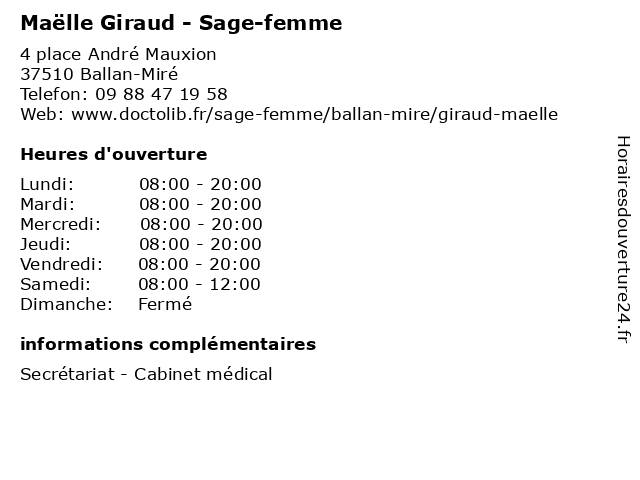 Maëlle Giraud - Sage-femme

4 place André Mauxion
37510 Ballan-Miré
Telefon: 09 88 47 19 58
Web: www.doctolib.fr/sage-femme/ballan-mire/giraud-maelle

Heures d'ouverture

Lundi: 08:00 - 20:00
Mardi: 08:00 - 20:00
Mercredi: 08:00 - 20:00
Jeudi: 08:00 - 20:00
Vendredi: 08:00 - 20:00
Samedi: 08:00 - 12:00
Dimanche: Fermé

informations complémentaires

Secrétariat - Cabinet médical

Horairesdouverture24.fr